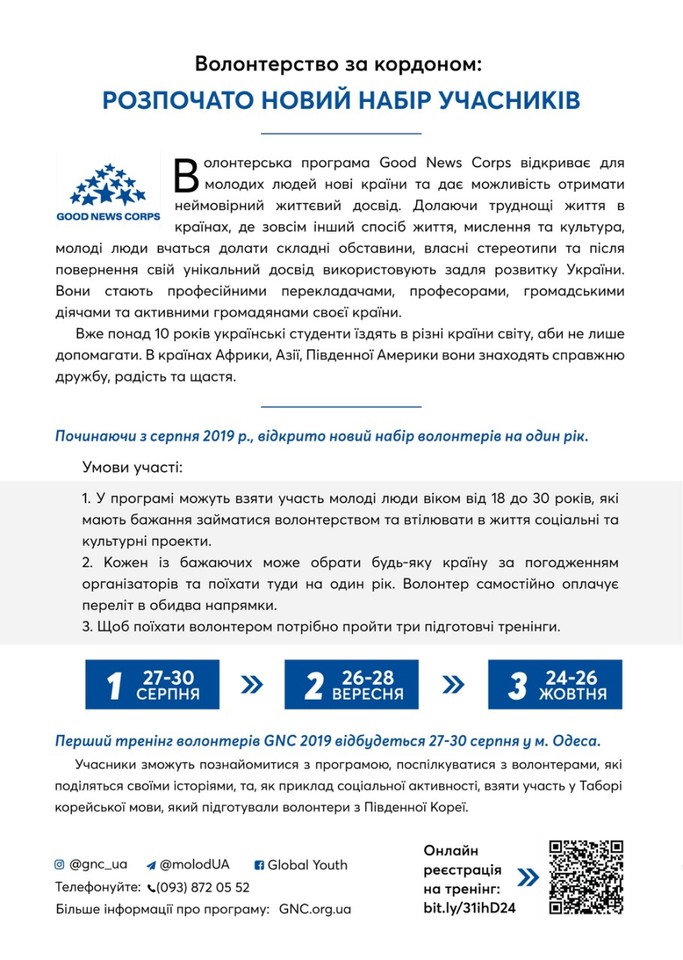 Волонтерство за кордоном:
РОЗПОЧАТО НОВИЙ НАБІР УЧАСНИКІВ

GOOD NEWS CORPS

Волонтерська програма Good News Corps відкриває для молодих людей нові країни та дає можливість отримати неймовірний життєвий досвід. Долаючи труднощі життя в країнах, де зовсім інший спосіб життя, мислення та культура, молоді люди вчаться долати складні обставини, власні стереотипи та після повернення свій унікальний досвід використовують задля розвитку України. Вони стають професійними перекладачами, професорами, громадськими діячами та активними громадянами своєї країни.

Вже понад 10 років українські студенти їздять в різні країни світу, аби не лише допомагати. В країнах Африки, Азії, Південної Америки вони знаходять справжню дружбу, радість та щастя.

Починаючи з серпня 2019 р., відкрито новий набір волонтерів на один рік.

Умови участі:

1. У програмі можуть взяти участь молоді люди віком від 18 до 30 років, які мають бажання займатися волонтерством та втілювати в життя соціальні та культурні проекти.
2. Кожен із бажаючих може обрати будь-яку країну за погодженням організаторів та поїхати туди на один рік. Волонтер самостійно оплачує переліт в обидва напрямки.
3. Щоб поїхати волонтером потрібно пройти три підготовчі тренінги.

1 27-30 СЕРПНЯ
2 26-28 ВЕРЕСНЯ
3 24-26 ЖОВТНЯ

Перший тренінг волонтерів GNC 2019 відбудеться 27-30 серпня у м. Одеса.

Учасники зможуть познайомитися з програмою, поспілкуватися з волонтерами, які поділяться своїми історіями, та, як приклад соціальної активності, взяти участь у Таборі корейської мови, який підготували волонтери з Південної Кореї.

@gnc_ua @molodUA Global Youth
Телефонуйте: (093) 872 05 52
Більше інформації про програму: GNC.org.ua

Онлайн реєстрація на тренінг:
bit.ly/31ihD24